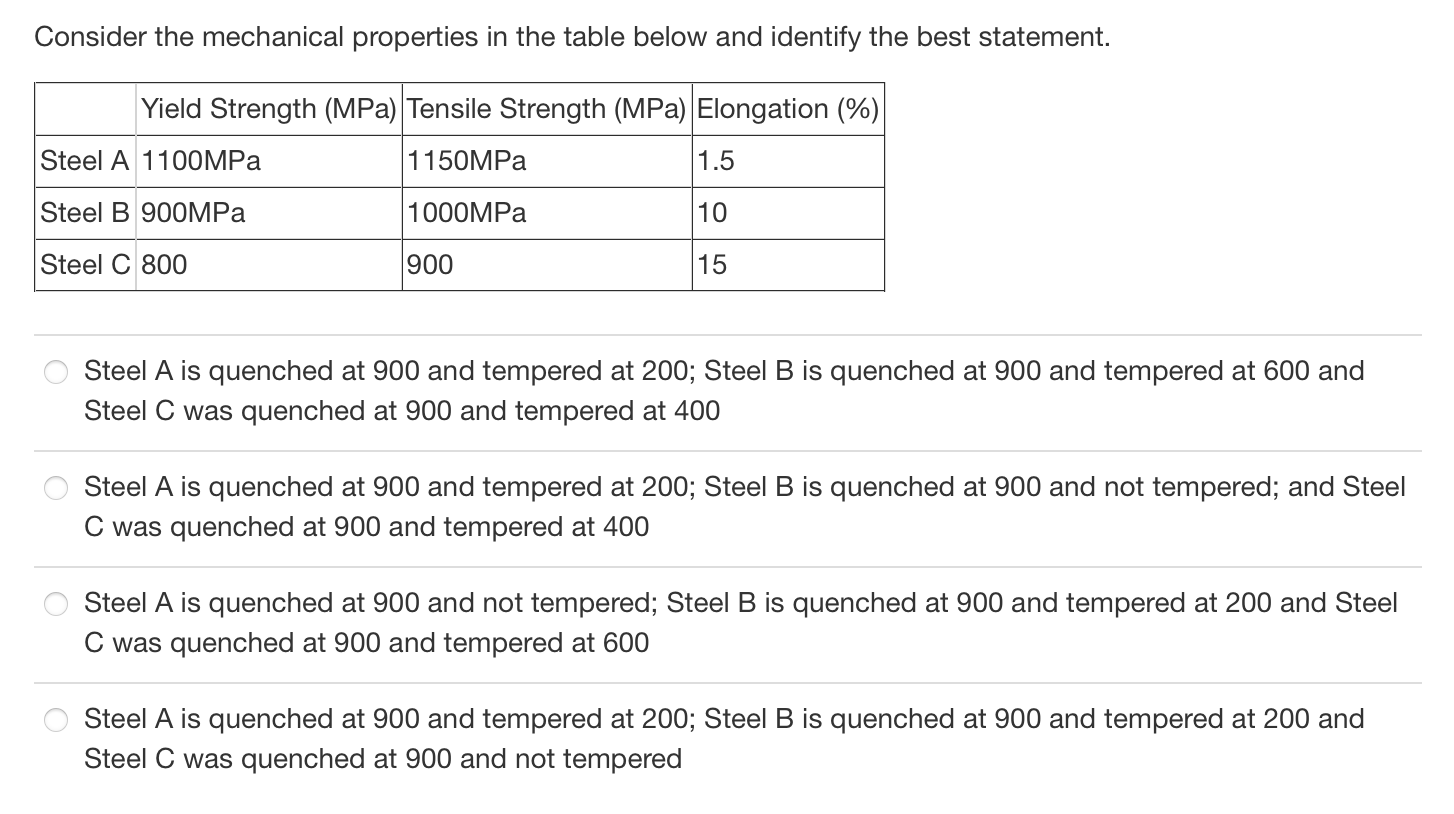 Consider the mechanical properties in the table below and identify the best statement.

| | Yield Strength (MPa) | Tensile Strength (MPa) | Elongation (%) |
|---|---|---|---|
| Steel A | 1100MPa | 1150MPa | 1.5 |
| Steel B | 900MPa | 1000MPa | 10 |
| Steel C | 800 | 900 | 15 |

Steel A is quenched at 900 and tempered at 200; Steel B is quenched at 900 and tempered at 600 and Steel C was quenched at 900 and tempered at 400

Steel A is quenched at 900 and tempered at 200; Steel B is quenched at 900 and not tempered; and Steel C was quenched at 900 and tempered at 400

Steel A is quenched at 900 and not tempered; Steel B is quenched at 900 and tempered at 200 and Steel C was quenched at 900 and tempered at 600

Steel A is quenched at 900 and tempered at 200; Steel B is quenched at 900 and tempered at 200 and Steel C was quenched at 900 and not tempered